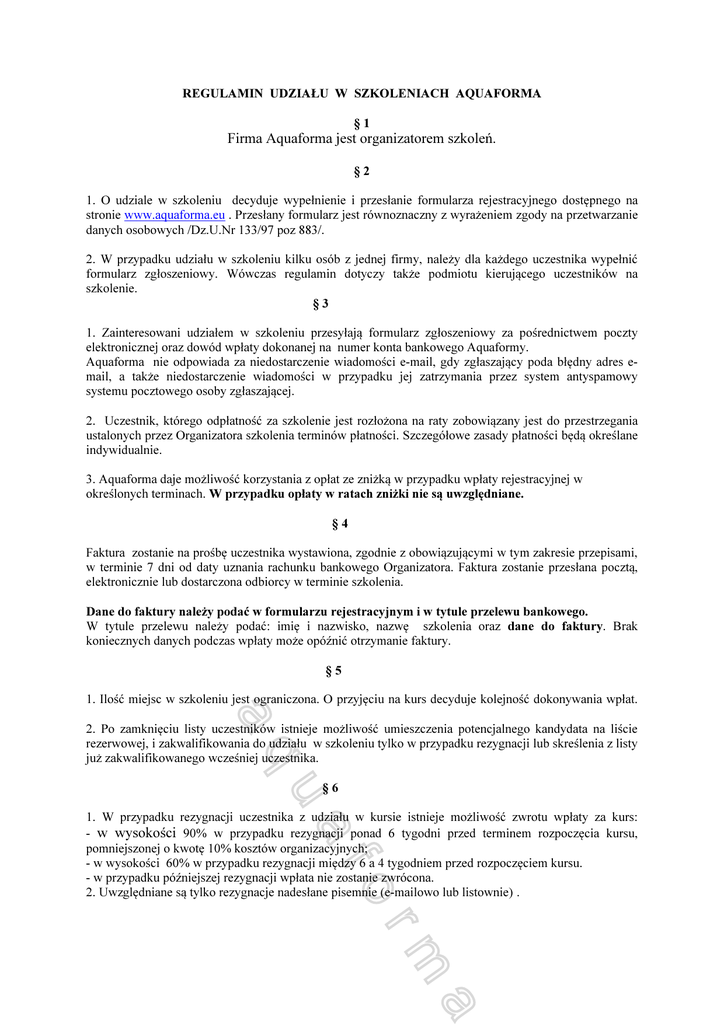 REGULAMIN UDZIAŁU W SZKOLENIACH AQUAFORMA

§ 1
Firma Aquaforma jest organizatorem szkoleń.

§ 2

1. O udziale w szkoleniu decyduje wypełnienie i przesłanie formularza rejestracyjnego dostępnego na stronie www.aquaforma.eu . Przesłany formularz jest równoznaczny z wyrażeniem zgody na przetwarzanie danych osobowych /Dz.U.Nr 133/97 poz 883/.

2. W przypadku udziału w szkoleniu kilku osób z jednej firmy, należy dla każdego uczestnika wypełnić formularz zgłoszeniowy. Wówczas regulamin dotyczy także podmiotu kierującego uczestników na szkolenie.

§ 3

1. Zainteresowani udziałem w szkoleniu przesyłają formularz zgłoszeniowy za pośrednictwem poczty elektronicznej oraz dowód wpłaty dokonanej na numer konta bankowego Aquaformy.
Aquaforma nie odpowiada za niedostarczenie wiadomości e-mail, gdy zgłaszający poda błędny adres e-mail, a także niedostarczenie wiadomości w przypadku jej zatrzymania przez system antyspamowy systemu pocztowego osoby zgłaszającej.

2. Uczestnik, którego odpłatność za szkolenie jest rozłożona na raty zobowiązany jest do przestrzegania ustalonych przez Organizatora szkolenia terminów płatności. Szczegółowe zasady płatności będą określane indywidualnie.

3. Aquaforma daje możliwość korzystania z opłat ze zniżką w przypadku wpłaty rejestracyjnej w określonych terminach. W przypadku opłaty w ratach zniżki nie są uwzględniane.

§ 4

Faktura zostanie na prośbę uczestnika wystawiona, zgodnie z obowiązującymi w tym zakresie przepisami, w terminie 7 dni od daty uznania rachunku bankowego Organizatora. Faktura zostanie przesłana pocztą, elektronicznie lub dostarczona odbiorcy w terminie szkolenia.

Dane do faktury należy podać w formularzu rejestracyjnym i w tytule przelewu bankowego.
W tytule przelewu należy podać: imię i nazwisko, nazwę szkolenia oraz dane do faktury. Brak koniecznych danych podczas wpłaty może opóźnić otrzymanie faktury.

§ 5

1. Ilość miejsc w szkoleniu jest ograniczona. O przyjęciu na kurs decyduje kolejność dokonywania wpłat.

2. Po zamknięciu listy uczestników istnieje możliwość umieszczenia potencjalnego kandydata na liście rezerwowej, i zakwalifikowania do udziału w szkoleniu tylko w przypadku rezygnacji lub skreślenia z listy już zakwalifikowanego wcześniej uczestnika.

§ 6

1. W przypadku rezygnacji uczestnika z udziału w kursie istnieje możliwość zwrotu wpłaty za kurs:
- w wysokości 90% w przypadku rezygnacji ponad 6 tygodni przed terminem rozpoczęcia kursu, pomniejszonej o kwotę 10% kosztów organizacyjnych;
- w wysokości 60% w przypadku rezygnacji między 6 a 4 tygodniem przed rozpoczęciem kursu.
- w przypadku późniejszej rezygnacji wpłata nie zostanie zwrócona.
2. Uwzględniane są tylko rezygnacje nadesłane pisemnie (e-mailowo lub listownie) .

aquaforma